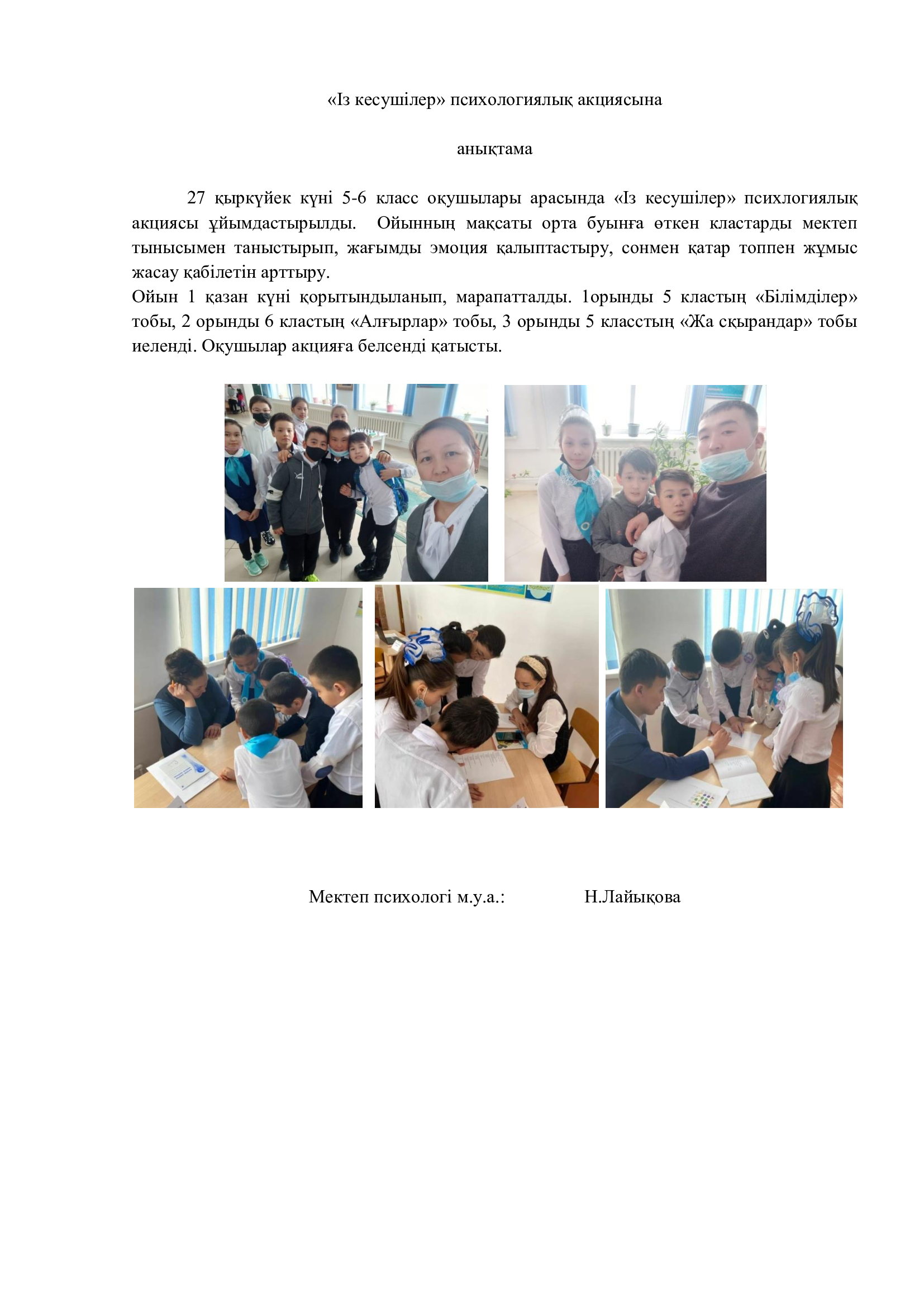 «Із кесушілер» психологиялық акциясына

анықтама

27 қыркүйек күні 5-6 класс оқушылары арасында «Із кесушілер» психлогиялық акциясы ұйымдастырылды. Ойынның мақсаты орта буынға өткен кластарды мектеп тынысымен таныстырып, жағымды эмоция қалыптастыру, сонмен қатар топпен жұмыс жасау қабілетін арттыру.
Ойын 1 қазан күні қорытындыланып, марапатталды. 1орынды 5 кластың «Білімділер» тобы, 2 орынды 6 кластың «Алғырлар» тобы, 3 орынды 5 класстың «Жа сқырандар» тобы иеленді. Оқушылар акцияға белсенді қатысты.

Мектеп психологі м.у.а.: Н.Лайықова